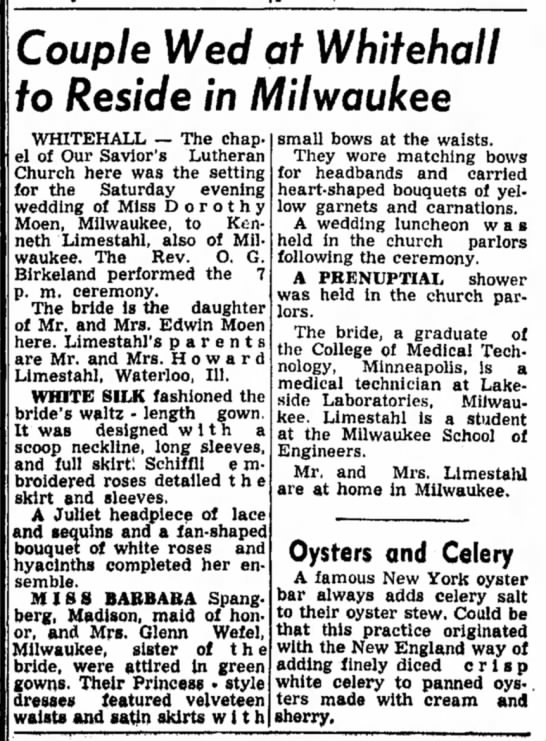 Couple Wed at Whitehall to Reside in Milwaukee

WHITEHALL — The chapel of Our Savior's Lutheran Church here was the setting for the Saturday evening wedding of Miss Dorothy Moen, Milwaukee, to Kenneth Limestahl, also of Milwaukee. The Rev. O. G. Birkeland performed the 7 p. m. ceremony.

The bride is the daughter of Mr. and Mrs. Edwin Moen here. Limestahl's parents are Mr. and Mrs. Howard Limestahl, Waterloo, Ill.

WHITE SILK fashioned the bride's waltz - length gown. It was designed with a scoop neckline, long sleeves, and full skirt. Schiffli embroidered roses detailed the skirt and sleeves.

A Juliet headpiece of lace and sequins and a fan-shaped bouquet of white roses and hyacinths completed her ensemble.

MISS BARBARA Spangberg, Madison, maid of honor, and Mrs. Glenn Wefel, Milwaukee, sister of the bride, were attired in green gowns. Their Princess - style dresses featured velveteen waists and satin skirts with small bows at the waists.

They wore matching bows for headbands and carried heart-shaped bouquets of yellow garnets and carnations.

A wedding luncheon was held in the church parlors following the ceremony.

A PRENUPTIAL shower was held in the church parlors.

The bride, a graduate of the College of Medical Technology, Minneapolis, is a medical technician at Lakeside Laboratories, Milwaukee. Limestahl is a student at the Milwaukee School of Engineers.

Mr. and Mrs. Limestahl are at home in Milwaukee.

Oysters and Celery

A famous New York oyster bar always adds celery salt to their oyster stew. Could be that this practice originated with the New England way of adding finely diced crisp white celery to panned oysters made with cream and sherry.